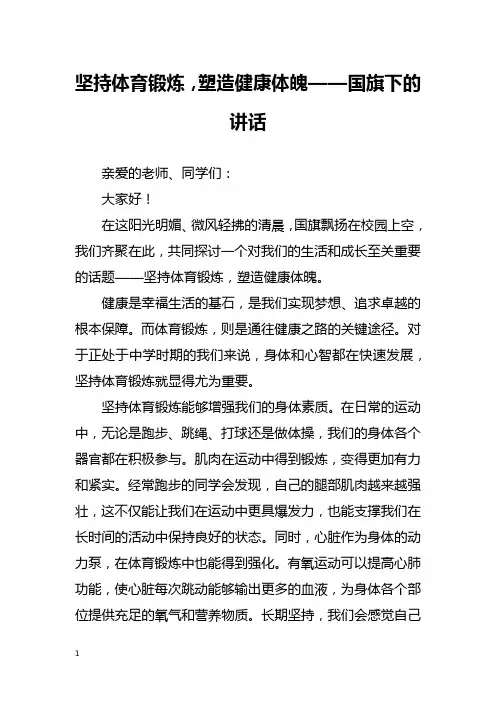 坚持体育锻炼，塑造健康体魄——国旗下的讲话

亲爱的老师、同学们：

大家好！

在这阳光明媚、微风轻拂的清晨，国旗飘扬在校园上空，我们齐聚在此，共同探讨一个对我们的生活和成长至关重要的话题——坚持体育锻炼，塑造健康体魄。

健康是幸福生活的基石，是我们实现梦想、追求卓越的根本保障。而体育锻炼，则是通往健康之路的关键途径。对于正处于中学时期的我们来说，身体和心智都在快速发展，坚持体育锻炼就显得尤为重要。

坚持体育锻炼能够增强我们的身体素质。在日常的运动中，无论是跑步、跳绳、打球还是做体操，我们的身体各个器官都在积极参与。肌肉在运动中得到锻炼，变得更加有力和紧实。经常跑步的同学会发现，自己的腿部肌肉越来越强壮，这不仅能让我们在运动中更具爆发力，也能支撑我们在长时间的活动中保持良好的状态。同时，心脏作为身体的动力泵，在体育锻炼中也能得到强化。有氧运动可以提高心肺功能，使心脏每次跳动能够输出更多的血液，为身体各个部位提供充足的氧气和营养物质。长期坚持，我们会感觉自己

1